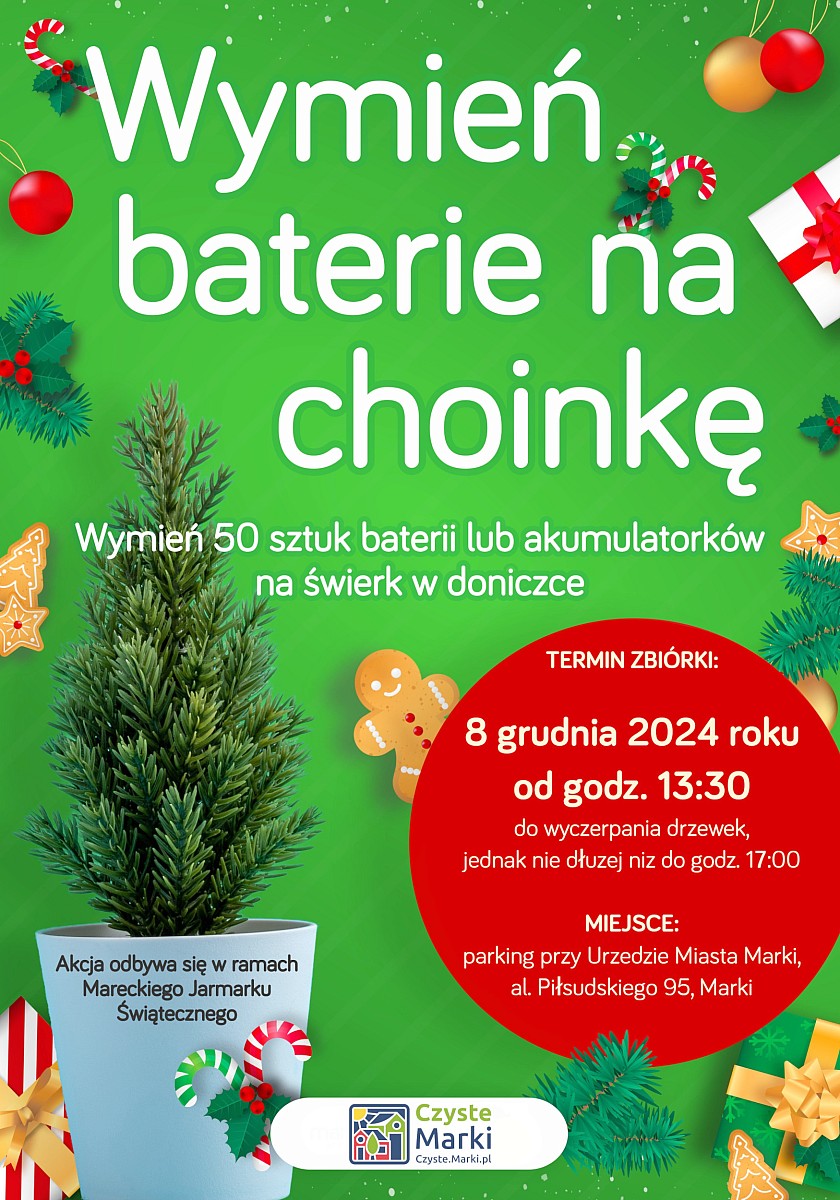 Wymień baterie na choinkę

Wymień 50 sztuk baterii lub akumulatorków na świerk w doniczce

TERMIN ZBIÓRKI:

8 grudnia 2024 roku od godz. 13:30

do wyczerpania drzewek, jednak nie dłuzej niz do godz. 17:00

MIEJSCE:
parking przy Urzedzie Miasta Marki,
al. Piłsudskiego 95, Marki

Akcja odbywa się w ramach Mareckiego Jarmarku Świątecznego

Czyste Marki
Czyste.Marki.pl